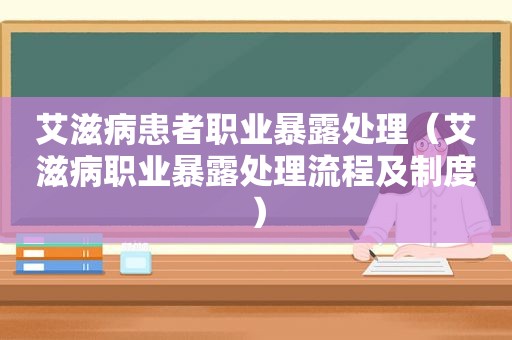 艾滋病患者职业暴露处理（艾滋病职业暴露处理流程及制度）